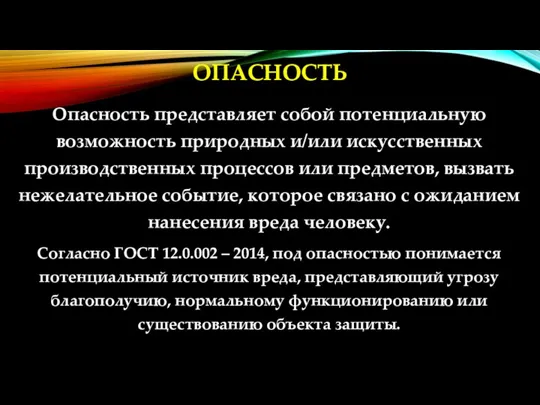 ОПАСНОСТЬ

Опасность представляет собой потенциальную возможность природных и/или искусственных производственных процессов или предметов, вызвать нежелательное событие, которое связано с ожиданием нанесения вреда человеку.

Согласно ГОСТ 12.0.002 – 2014, под опасностью понимается потенциальный источник вреда, представляющий угрозу благополучию, нормальному функционированию или существованию объекта защиты.